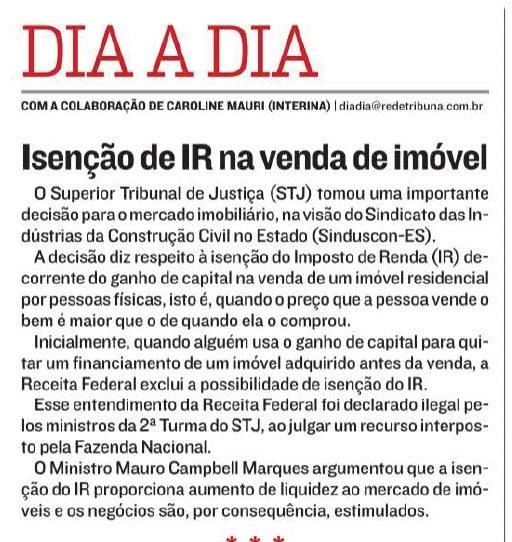 DIA A DIA

COM A COLABORAÇÃO DE CAROLINE MAURI (INTERINA) | diadia@redetribuna.com.br

Isenção de IR na venda de imóvel

O Superior Tribunal de Justiça (STJ) tomou uma importante decisão para o mercado imobiliário, na visão do Sindicato das Indústrias da Construção Civil no Estado (Sinduscon-ES).

A decisão diz respeito à isenção do Imposto de Renda (IR) decorrente do ganho de capital na venda de um imóvel residencial por pessoas físicas, isto é, quando o preço que a pessoa vende o bem é maior que o de quando ela o comprou.

Inicialmente, quando alguém usa o ganho de capital para quitar um financiamento de um imóvel adquirido antes da venda, a Receita Federal exclui a possibilidade de isenção do IR.

Esse entendimento da Receita Federal foi declarado ilegal pelos ministros da 2ª Turma do STJ, ao julgar um recurso interposto pela Fazenda Nacional.

O Ministro Mauro Campbell Marques argumentou que a isenção do IR proporciona aumento de liquidez ao mercado de imóveis e os negócios são, por consequência, estimulados.

* * *